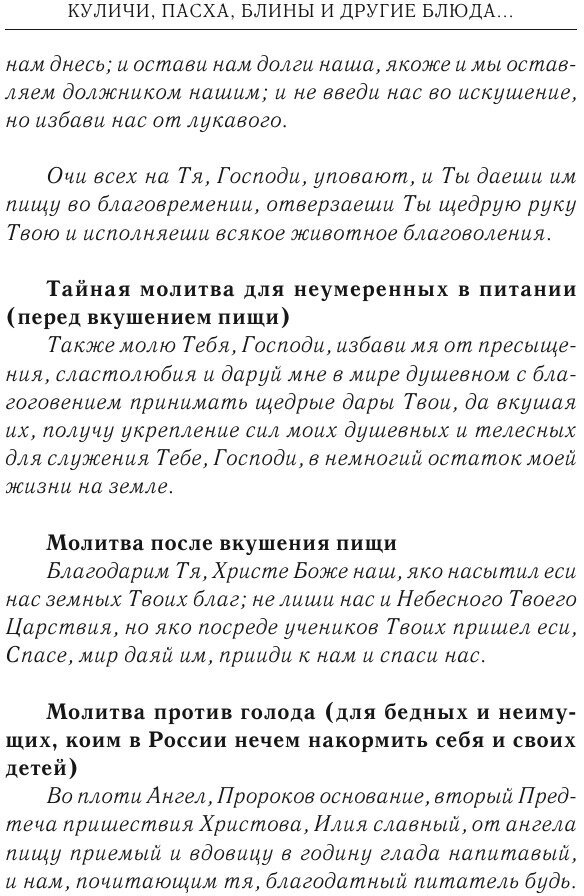 КУЛИЧИ, ПАСХА, БЛИНЫ И ДРУГИЕ БЛЮДА...

нам днесь; и остави нам долги наша, якоже и мы оставляем должником нашим; и не введи нас во искушение, но избави нас от лукавого.

Очи всех на Тя, Господи, уповают, и Ты даеши им пищу во благовремении, отверзаеши Ты щедрую руку Твою и исполняеши всякое животное благоволения.

Тайная молитва для неумеренных в питании (перед вкушением пищи)

Также молю Тебя, Господи, избави мя от пресыщения, сластолюбия и даруй мне в мире душевном с благоговением принимать щедрые дары Твои, да вкушая их, получу укрепление сил моих душевных и телесных для служения Тебе, Господи, в немногий остаток моей жизни на земле.

Молитва после вкушения пищи

Благодарим Тя, Христе Боже наш, яко насытил еси нас земных Твоих благ; не лиши нас и Небесного Твоего Царствия, но яко посреде учеников Твоих пришел еси, Спасе, мир даяй им, прииди к нам и спаси нас.

Молитва против голода (для бедных и неимущих, коим в России нечем накормить себя и своих детей)

Во плоти Ангел, Пророков основание, вторый Предтеча пришествия Христова, Илия славный, от ангела пищу приемый и вдовицу в годину глада напитавый, и нам, почитающим тя, благодатный питатель будь.